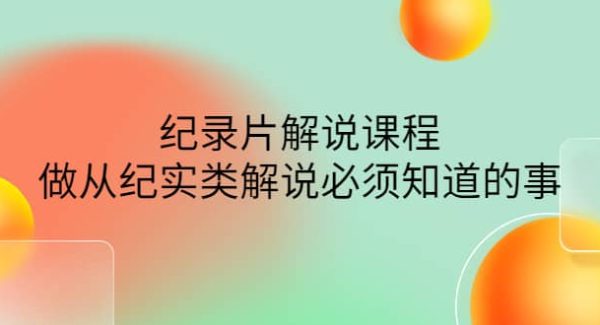 纪录片解说课程
做从纪实类解说必须知道的事